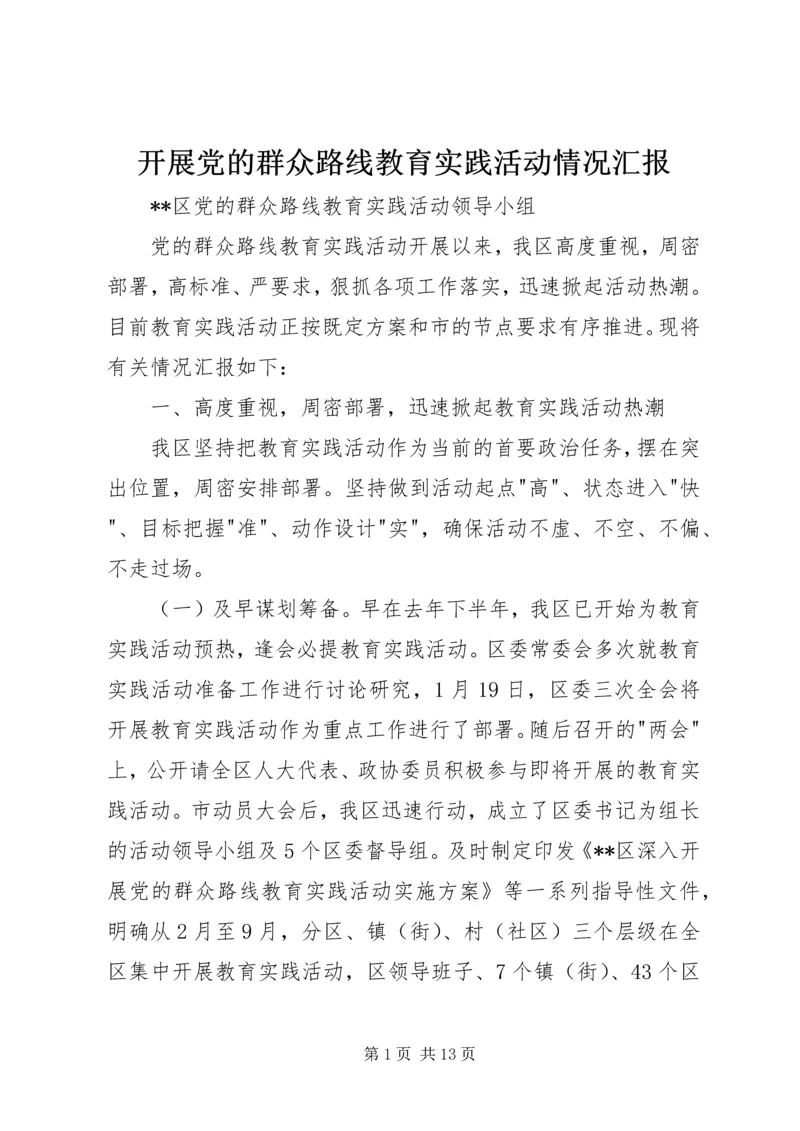 开展党的群众路线教育实践活动情况汇报

**区党的群众路线教育实践活动领导小组

党的群众路线教育实践活动开展以来，我区高度重视，周密部署，高标准、严要求，狠抓各项工作落实，迅速掀起活动热潮。目前教育实践活动正按既定方案和市的节点要求有序推进。现将有关情况汇报如下：

一、高度重视，周密部署，迅速掀起教育实践活动热潮

我区坚持把教育实践活动作为当前的首要政治任务，摆在突出位置，周密安排部署。坚持做到活动起点"高"、状态进入"快"、目标把握"准"、动作设计"实"，确保活动不虚、不空、不偏、不走过场。

（一）及早谋划筹备。早在去年下半年，我区已开始为教育实践活动预热，逢会必提教育实践活动。区委常委会多次就教育实践活动准备工作进行讨论研究，1月19日，区委三次全会将开展教育实践活动作为重点工作进行了部署。随后召开的"两会"上，公开请全区人大代表、政协委员积极参与即将开展的教育实践活动。市动员大会后，我区迅速行动，成立了区委书记为组长的活动领导小组及5个区委督导组。及时制定印发《**区深入开展党的群众路线教育实践活动实施方案》等一系列指导性文件，明确从2月至9月，分区、镇（街）、村（社区）三个层级在全区集中开展教育实践活动，区领导班子、7个镇（街）、43个区

第1页 共13页